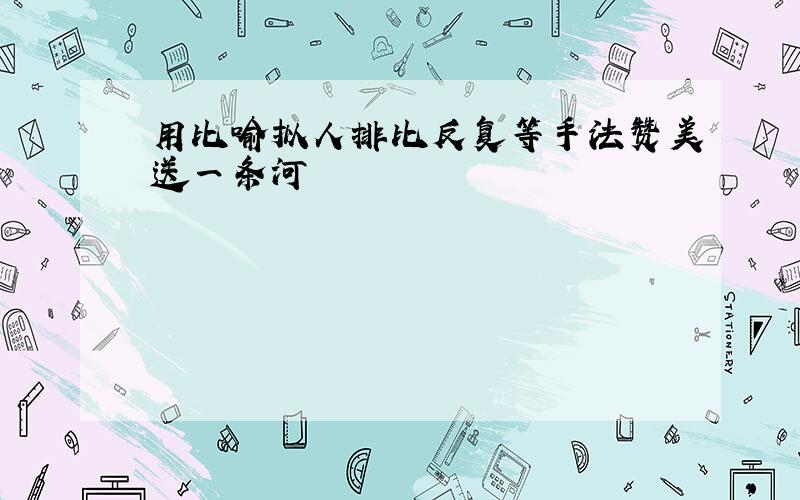 用比喻拟人排比反复等手法赞美送一条河

STATIONERY